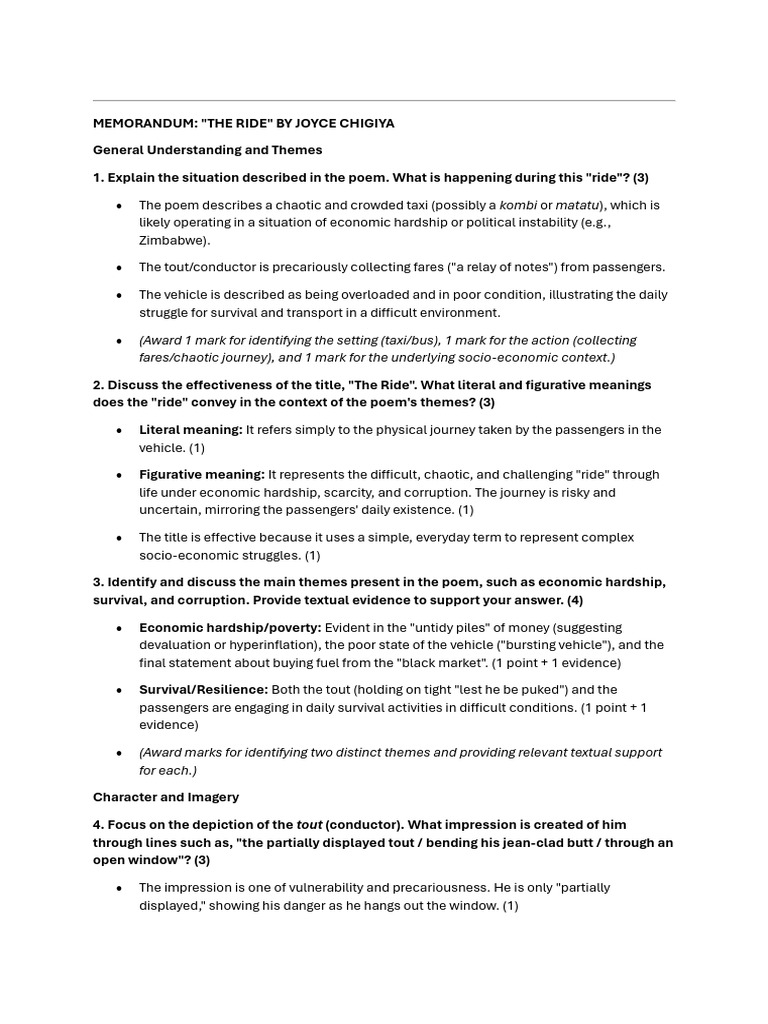 MEMORANDUM: "THE RIDE" BY JOYCE CHIGIYA

General Understanding and Themes

1. Explain the situation described in the poem. What is happening during this "ride"? (3)

• The poem describes a chaotic and crowded taxi (possibly a kombi or matatu), which is likely operating in a situation of economic hardship or political instability (e.g., Zimbabwe).

• The tout/conductor is precariously collecting fares ("a relay of notes") from passengers.

• The vehicle is described as being overloaded and in poor condition, illustrating the daily struggle for survival and transport in a difficult environment.

• (Award 1 mark for identifying the setting (taxi/bus), 1 mark for the action (collecting fares/chaotic journey), and 1 mark for the underlying socio-economic context.)

2. Discuss the effectiveness of the title, "The Ride". What literal and figurative meanings does the "ride" convey in the context of the poem's themes? (3)

• Literal meaning: It refers simply to the physical journey taken by the passengers in the vehicle. (1)

• Figurative meaning: It represents the difficult, chaotic, and challenging "ride" through life under economic hardship, scarcity, and corruption. The journey is risky and uncertain, mirroring the passengers' daily existence. (1)

• The title is effective because it uses a simple, everyday term to represent complex socio-economic struggles. (1)

3. Identify and discuss the main themes present in the poem, such as economic hardship, survival, and corruption. Provide textual evidence to support your answer. (4)

• Economic hardship/poverty: Evident in the "untidy piles" of money (suggesting devaluation or hyperinflation), the poor state of the vehicle ("bursting vehicle"), and the final statement about buying fuel from the "black market". (1 point + 1 evidence)

• Survival/Resilience: Both the tout (holding on tight "lest he be puked") and the passengers are engaging in daily survival activities in difficult conditions. (1 point + 1 evidence)

• (Award marks for identifying two distinct themes and providing relevant textual support for each.)

Character and Imagery

4. Focus on the depiction of the tout (conductor). What impression is created of him through lines such as, "the partially displayed tout / bending his jean-clad butt / through an open window"? (3)

• The impression is one of vulnerability and precariousness. He is only "partially displayed," showing his danger as he hangs out the window. (1)